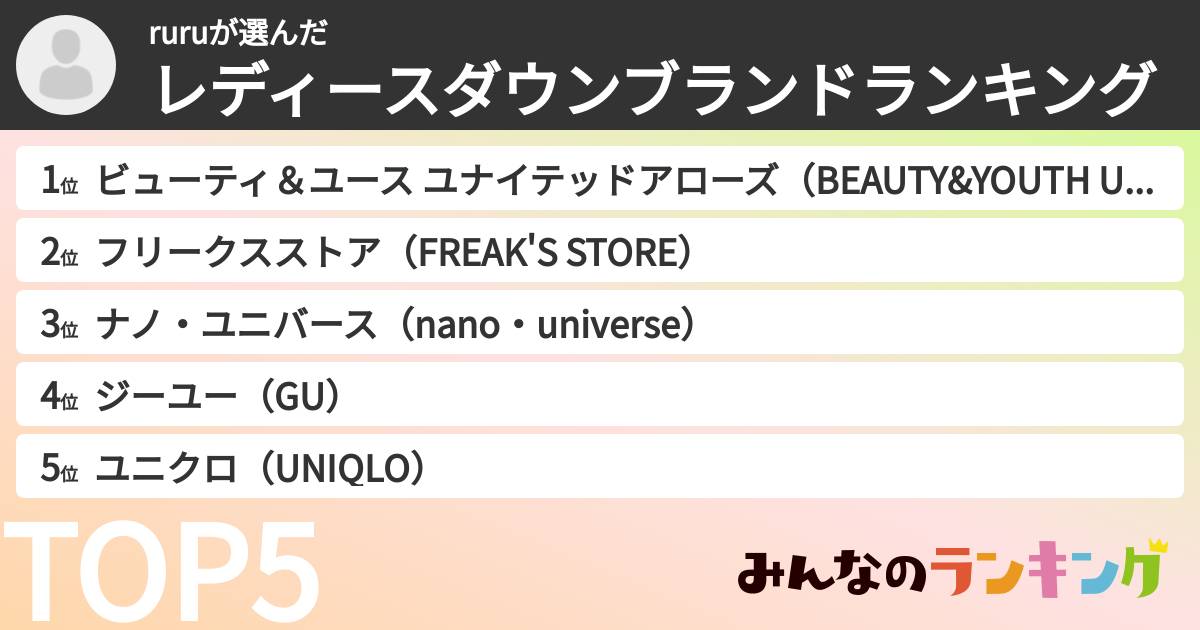 ruruが選んだ
レディースダウンブランドランキング

1位 ビューティ＆ユース ユナイテッドアローズ（BEAUTY&YOUTH U...

2位 フリークスストア（FREAK'S STORE）

3位 ナノ・ユニバース（nano・universe）

4位 ジーユー（GU）

5位 ユニクロ（UNIQLO）

TOP5

みんなのランキング